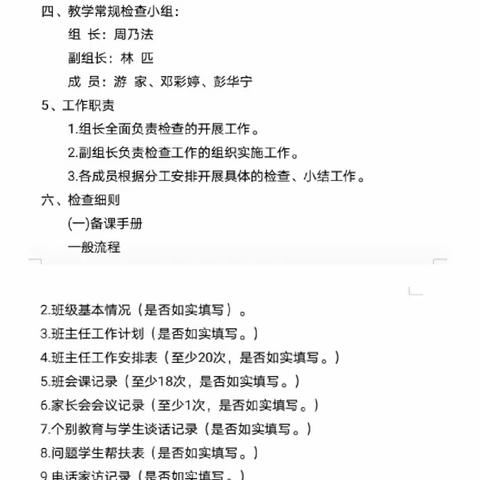 四、教学常规检查小组：

组 长：周乃法

副组长：林 匹

成 员：游 家、邓彩婷、彭华宁

5、工作职责

1.组长全面负责检查的开展工作。

2.副组长负责检查工作的组织实施工作。

3.各成员根据分工安排开展具体的检查、小结工作。

六、检查细则

(一)备课手册

一般流程

2.班级基本情况（是否如实填写）。

3.班主任工作计划（是否如实填写。）

4.班主任工作安排表（至少20次，是否如实填写。）

5.班会课记录（至少18次，是否如实填写。）

6.家长会会议记录（至少1次，是否如实填写。）

7.个别教育与学生谈话记录（是否如实填写。）

8.问题学生帮扶表（是否如实填写。）

9.电话家访记录（是否如实填写。）